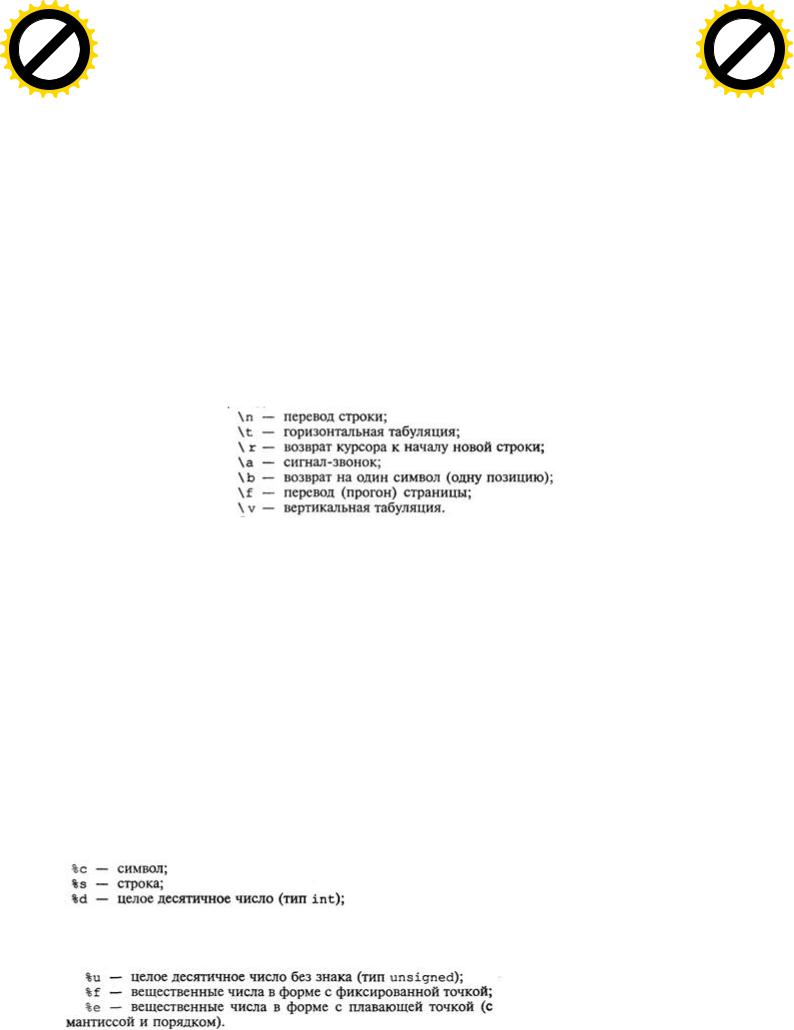 \n — перевод строки;
\t — горизонтальная табуляция;
\r — возврат курсора к началу новой строки;
\a — сигнал-звонок;
\b — возврат на один символ (одну позицию);
\f — перевод (прогон) страницы;
\v — вертикальная табуляция.

%c — символ;
%s — строка;
%d — целое десятичное число (тип int);

%u — целое десятичное число без знака (тип unsigned);
%f — вещественные числа в форме с фиксированной точкой;
%e — вещественные числа в форме с плавающей точкой (с мантиссой и порядком).